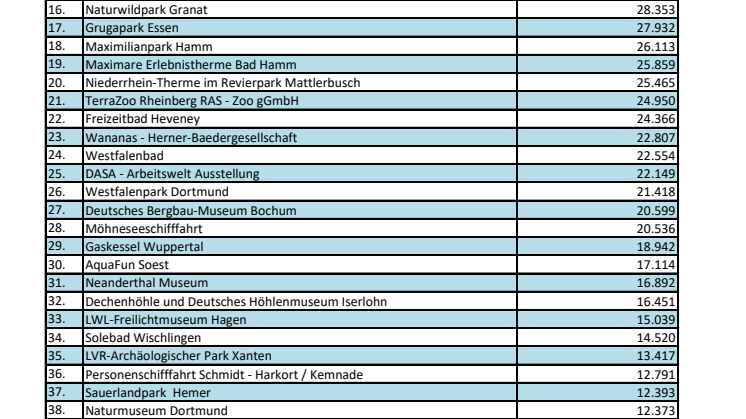 | 16. | Naturwildpark Granat | 28.353 |
|---|---|---|
| 17. | Grugapark Essen | 27.932 |
| 18. | Maximilianpark Hamm | 26.113 |
| 19. | Maximare Erlebnistherme Bad Hamm | 25.859 |
| 20. | Niederrhein-Therme im Revierpark Mattlerbusch | 25.465 |
| 21. | TerraZoo Rheinberg RAS - Zoo gGmbH | 24.950 |
| 22. | Freizeitbad Heveney | 24.366 |
| 23. | Wananas - Herner-Baedergesellschaft | 22.807 |
| 24. | Westfalenbad | 22.554 |
| 25. | DASA - Arbeitswelt Ausstellung | 22.149 |
| 26. | Westfalenpark Dortmund | 21.418 |
| 27. | Deutsches Bergbau-Museum Bochum | 20.599 |
| 28. | Möhneseeschifffahrt | 20.536 |
| 29. | Gaskessel Wuppertal | 18.942 |
| 30. | AquaFun Soest | 17.114 |
| 31. | Neanderthal Museum | 16.892 |
| 32. | Dechenhöhle und Deutsches Höhlenmuseum Iserlohn | 16.451 |
| 33. | LWL-Freilichtmuseum Hagen | 15.039 |
| 34. | Solebad Wischlingen | 14.520 |
| 35. | LVR-Archäologischer Park Xanten | 13.417 |
| 36. | Personenschifffahrt Schmidt - Harkort / Kemnade | 12.791 |
| 37. | Sauerlandpark Hemer | 12.393 |
| 38. | Naturmuseum Dortmund | 12.373 |